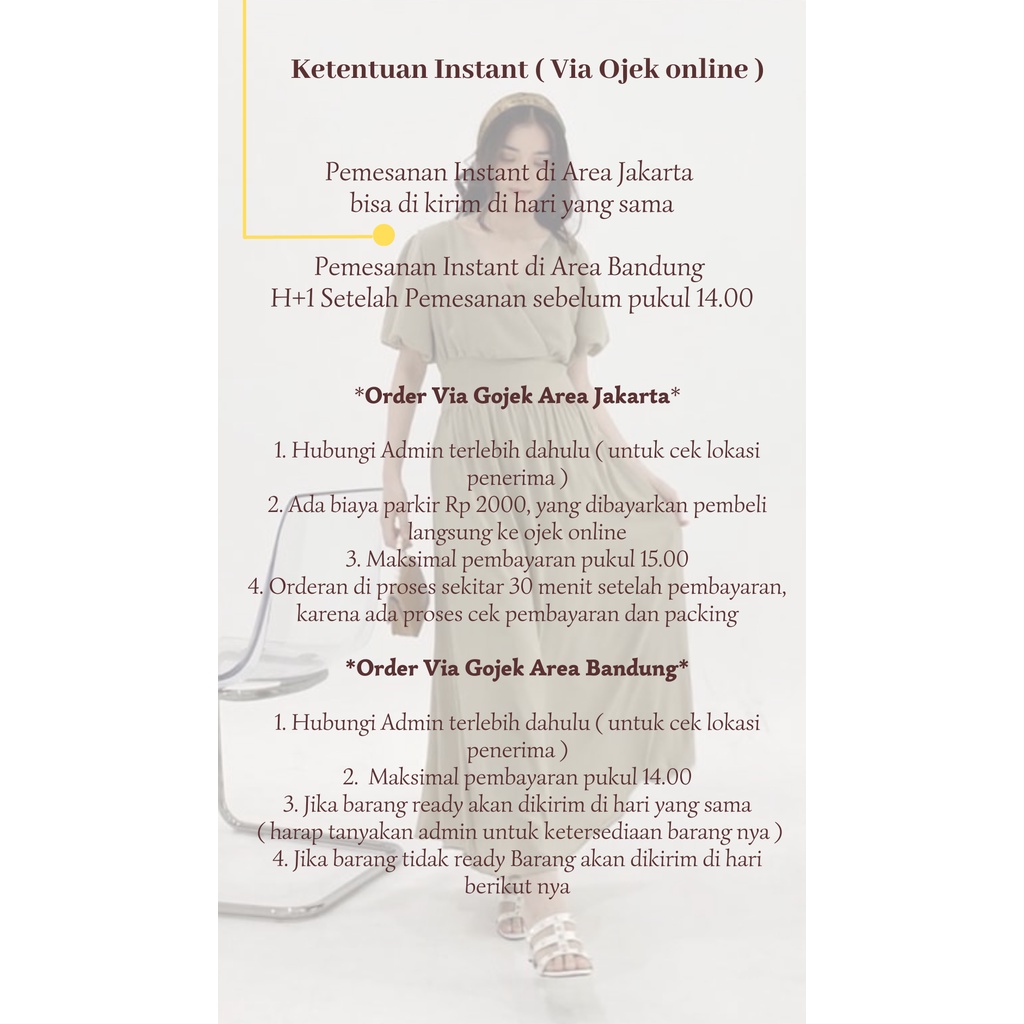 Ketentuan Instant ( Via Ojek online )

Pemesanan Instant di Area Jakarta
bisa di kirim di hari yang sama

Pemesanan Instant di Area Bandung
H+1 Setelah Pemesanan sebelum pukul 14.00

*Order Via Gojek Area Jakarta*

1. Hubungi Admin terlebih dahulu ( untuk cek lokasi penerima )
2. Ada biaya parkir Rp 2000, yang dibayarkan pembeli langsung ke ojek online
3. Maksimal pembayaran pukul 15.00
4. Orderan di proses sekitar 30 menit setelah pembayaran, karena ada proses cek pembayaran dan packing

*Order Via Gojek Area Bandung*

1. Hubungi Admin terlebih dahulu ( untuk cek lokasi penerima )
2. Maksimal pembayaran pukul 14.00
3. Jika barang ready akan dikirim di hari yang sama ( harap tanyakan admin untuk ketersediaan barang nya )
4. Jika barang tidak ready Barang akan dikirim di hari berikut nya